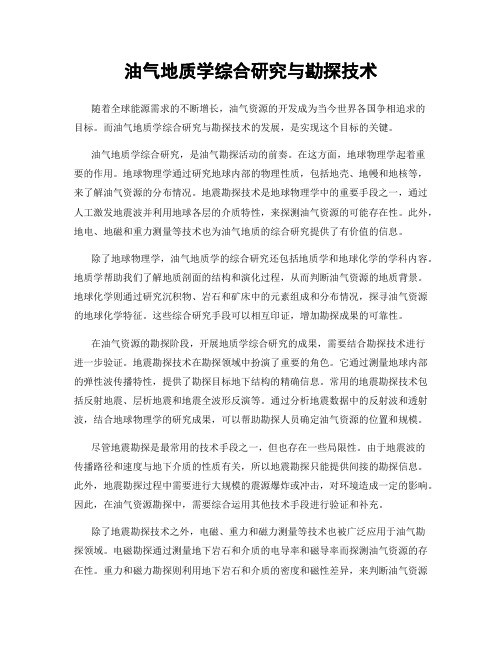 油气地质学综合研究与勘探技术

随着全球能源需求的不断增长，油气资源的开发成为当今世界各国争相追求的目标。而油气地质学综合研究与勘探技术的发展，是实现这个目标的关键。

油气地质学综合研究，是油气勘探活动的前奏。在这方面，地球物理学起着重要的作用。地球物理学通过研究地球内部的物理性质，包括地壳、地幔和地核等，来了解油气资源的分布情况。地震勘探技术是地球物理学中的重要手段之一，通过人工激发地震波并利用地球各层的介质特性，来探测油气资源的可能存在性。此外，地电、地磁和重力测量等技术也为油气地质的综合研究提供了有价值的信息。

除了地球物理学，油气地质学的综合研究还包括地质学和地球化学的学科内容。地质学帮助我们了解地质剖面的结构和演化过程，从而判断油气资源的地质背景。地球化学则通过研究沉积物、岩石和矿床中的元素组成和分布情况，探寻油气资源的地球化学特征。这些综合研究手段可以相互印证，增加勘探成果的可靠性。

在油气资源的勘探阶段，开展地质学综合研究的成果，需要结合勘探技术进行进一步验证。地震勘探技术在勘探领域中扮演了重要的角色。它通过测量地球内部的弹性波传播特性，提供了勘探目标地下结构的精确信息。常用的地震勘探技术包括反射地震、层析地震和地震全波形反演等。通过分析地震数据中的反射波和透射波，结合地球物理学的研究成果，可以帮助勘探人员确定油气资源的位置和规模。

尽管地震勘探是最常用的技术手段之一，但也存在一些局限性。由于地震波的传播路径和速度与地下介质的性质有关，所以地震勘探只能提供间接的勘探信息。此外，地震勘探过程中需要进行大规模的震源爆炸或冲击，对环境造成一定的影响。因此，在油气资源勘探中，需要综合运用其他技术手段进行验证和补充。

除了地震勘探技术之外，电磁、重力和磁力测量等技术也被广泛应用于油气勘探领域。电磁勘探通过测量地下岩石和介质的电导率和磁导率而探测油气资源的存在性。重力和磁力勘探则利用地下岩石和介质的密度和磁性差异，来判断油气资源